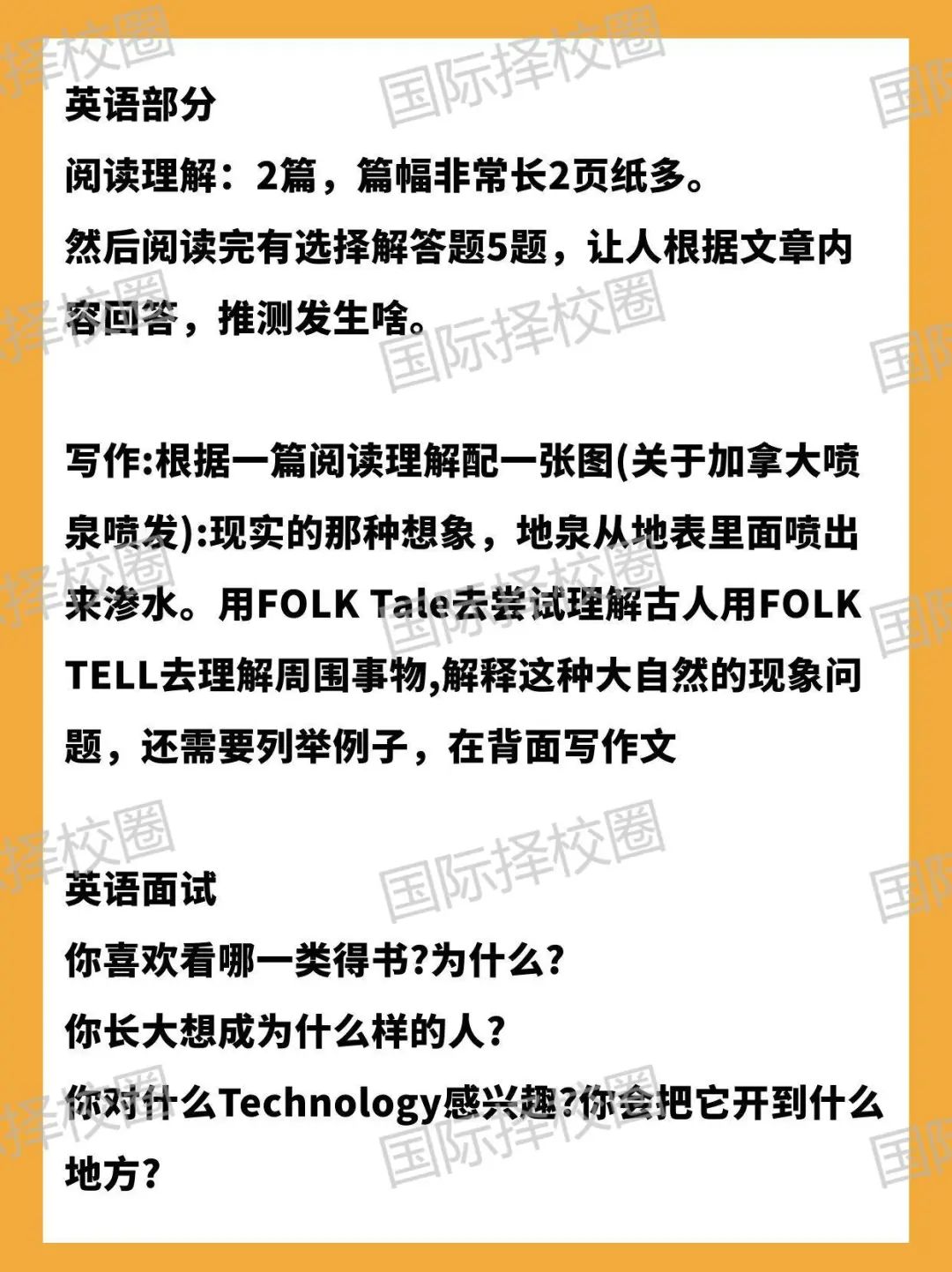 英语部分

阅读理解：2篇，篇幅非常长2页纸多。

然后阅读完有选择解答题5题，让人根据文章内容回答，推测发生啥。

写作:根据一篇阅读理解配一张图(关于加拿大喷泉喷发):现实的那种想象，地泉从地表里面喷出来渗水。用FOLK Tale去尝试理解古人用FOLK TELL去理解周围事物,解释这种大自然的现象问题，还需要列举例子，在背面写作文

英语面试

你喜欢看哪一类得书?为什么?

你长大想成为什么样的人?

你对什么Technology感兴趣?你会把它开到什么地方?

国际择校圈